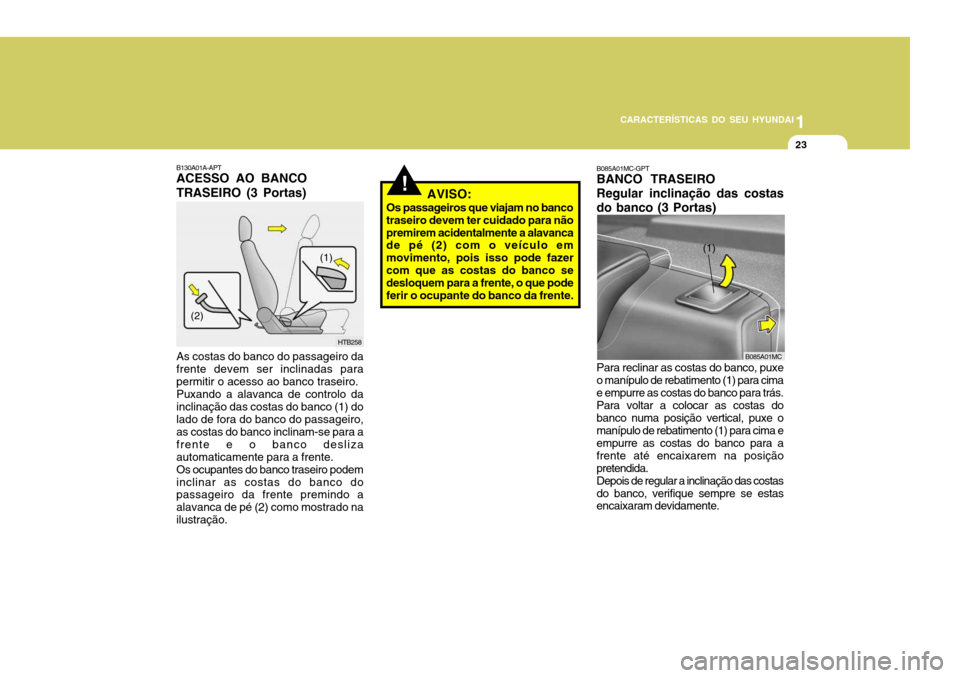 CARACTERÍSTICAS DO SEU HYUNDAI 1

23

B130A01A-APT
ACESSO AO BANCO TRASEIRO (3 Portas)

(1)

(2)

HTB258

As costas do banco do passageiro da frente devem ser inclinadas para permitir o acesso ao banco traseiro.
Puxando a alavanca de controlo da inclinação das costas do banco (1) do lado de fora do banco do passageiro, as costas do banco inclinam-se para a frente e o banco desliza automaticamente para a frente.
Os ocupantes do banco traseiro podem inclinar as costas do banco do passageiro da frente premindo a alavanca de pé (2) como mostrado na ilustração.

!
AVISO:
Os passageiros que viajam no banco traseiro devem ter cuidado para não premirem acidentalmente a alavanca de pé (2) com o veículo em movimento, pois isso pode fazer com que as costas do banco se desloquem para a frente, o que pode ferir o ocupante do banco da frente.

B085A01MC-GPT
BANCO TRASEIRO
Regular inclinação das costas do banco (3 Portas)

(1)

B085A01MC

Para reclinar as costas do banco, puxe o manípulo de rebatimento (1) para cima e empurre as costas do banco para trás.
Para voltar a colocar as costas do banco numa posição vertical, puxe o manípulo de rebatimento (1) para cima e empurre as costas do banco para a frente até encaixarem na posição pretendida.
Depois de regular a inclinação das costas do banco, verifique sempre se estas encaixaram devidamente.

carmanualsonline.info